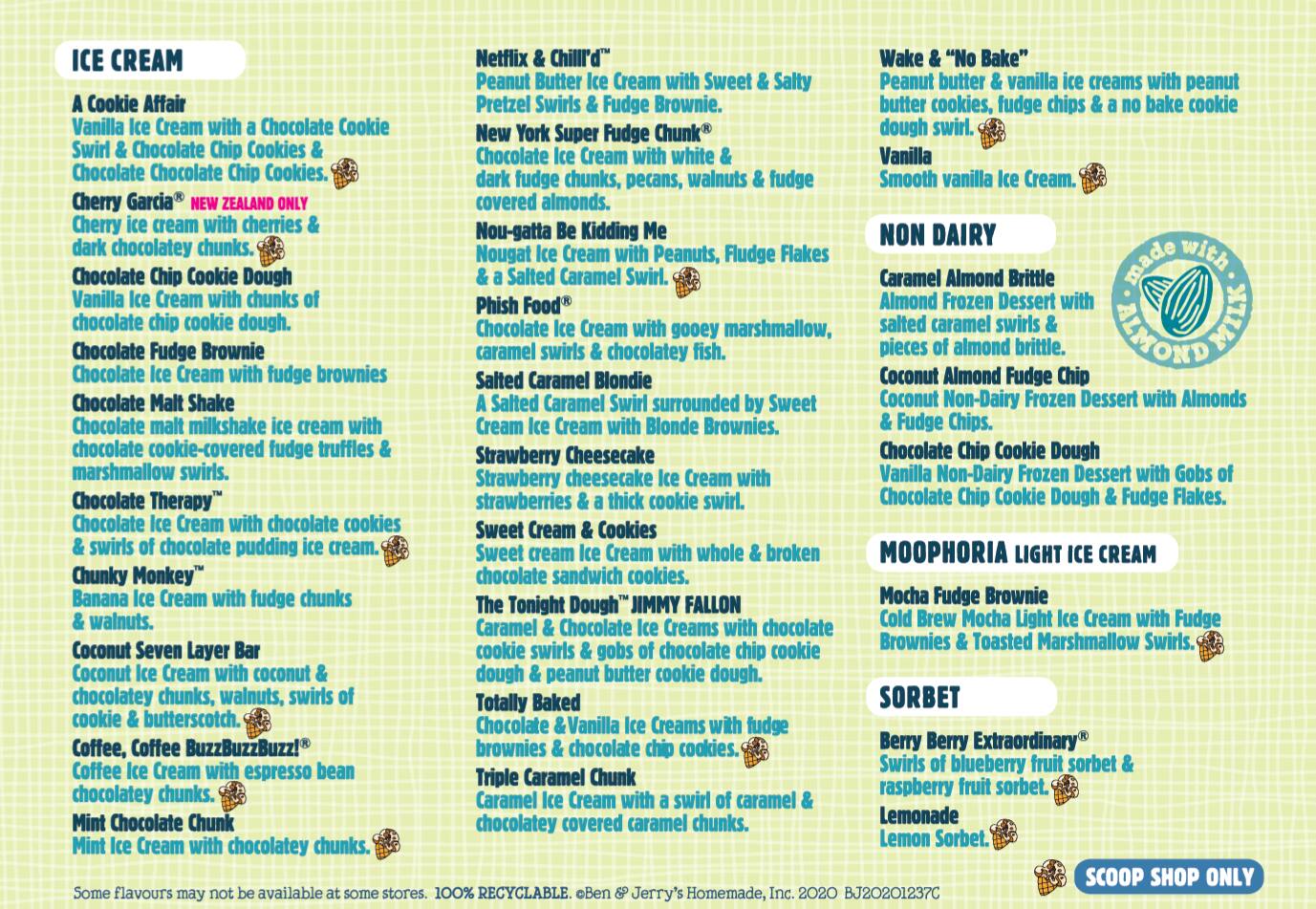 ICE CREAM

A Cookie Affair
Vanilla Ice Cream with a Chocolate Cookie Swirl & Chocolate Chip Cookies & Chocolate Chocolate Chip Cookies.

Cherry Garcia® NEW ZEALAND ONLY
Cherry ice cream with cherries & dark chocolatey chunks.

Chocolate Chip Cookie Dough
Vanilla Ice Cream with chunks of chocolate chip cookie dough.

Chocolate Fudge Brownie
Chocolate Ice Cream with fudge brownies

Chocolate Malt Shake
Chocolate malt milkshake ice cream with chocolate cookie-covered fudge truffles & marshmallow swirls.

Chocolate Therapy™
Chocolate Ice Cream with chocolate cookies & swirls of chocolate pudding ice cream.

Chunky Monkey™
Banana Ice Cream with fudge chunks & walnuts.

Coconut Seven Layer Bar
Coconut Ice Cream with coconut & chocolatey chunks, walnuts, swirls of cookie & butterscotch.

Coffee, Coffee BuzzBuzzBuzz!®
Coffee Ice Cream with espresso bean chocolatey chunks.

Mint Chocolate Chunk
Mint Ice Cream with chocolatey chunks.

Netflix & Chill'd™
Peanut Butter Ice Cream with Sweet & Salty Pretzel Swirls & Fudge Brownie.

New York Super Fudge Chunk®
Chocolate Ice Cream with white & dark fudge chunks, pecans, walnuts & fudge covered almonds.

Nou-gatta Be Kidding Me
Nougat Ice Cream with Peanuts, Fludge Flakes & a Salted Caramel Swirl.

Phish Food®
Chocolate Ice Cream with gooey marshmallow, caramel swirls & chocolatey fish.

Salted Caramel Blondie
A Salted Caramel Swirl surrounded by Sweet Cream Ice Cream with Blonde Brownies.

Strawberry Cheesecake
Strawberry cheesecake Ice Cream with strawberries & a thick cookie swirl.

Sweet Cream & Cookies
Sweet cream Ice Cream with whole & broken chocolate sandwich cookies.

The Tonight Dough™ JIMMY FALLON
Caramel & Chocolate Ice Creams with chocolate cookie swirls & gobs of chocolate chip cookie dough & peanut butter cookie dough.

Totally Baked
Chocolate & Vanilla Ice Creams with fudge brownies & chocolate chip cookies.

Triple Caramel Chunk
Caramel Ice Cream with a swirl of caramel & chocolatey covered caramel chunks.

Wake & "No Bake"
Peanut butter & vanilla ice creams with peanut butter cookies, fudge chips & a no bake cookie dough swirl.

Vanilla
Smooth vanilla Ice Cream.

NON DAIRY

made with ALMOND MILK

Caramel Almond Brittle
Almond Frozen Dessert with salted caramel swirls & pieces of almond brittle.

Coconut Almond Fudge Chip
Coconut Non-Dairy Frozen Dessert with Almonds & Fudge Chips.

Chocolate Chip Cookie Dough
Vanilla Non-Dairy Frozen Dessert with Gobs of Chocolate Chip Cookie Dough & Fudge Flakes.

MOOPHORIA LIGHT ICE CREAM

Mocha Fudge Brownie
Cold Brew Mocha Light Ice Cream with Fudge Brownies & Toasted Marshmallow Swirls.

SORBET

Berry Berry Extraordinary®
Swirls of blueberry fruit sorbet & raspberry fruit sorbet.

Lemonade
Lemon Sorbet.

SCOOP SHOP ONLY

Some flavours may not be available at some stores. 100% RECYCLABLE. ©Ben & Jerry's Homemade, Inc. 2020 BJ20201237C